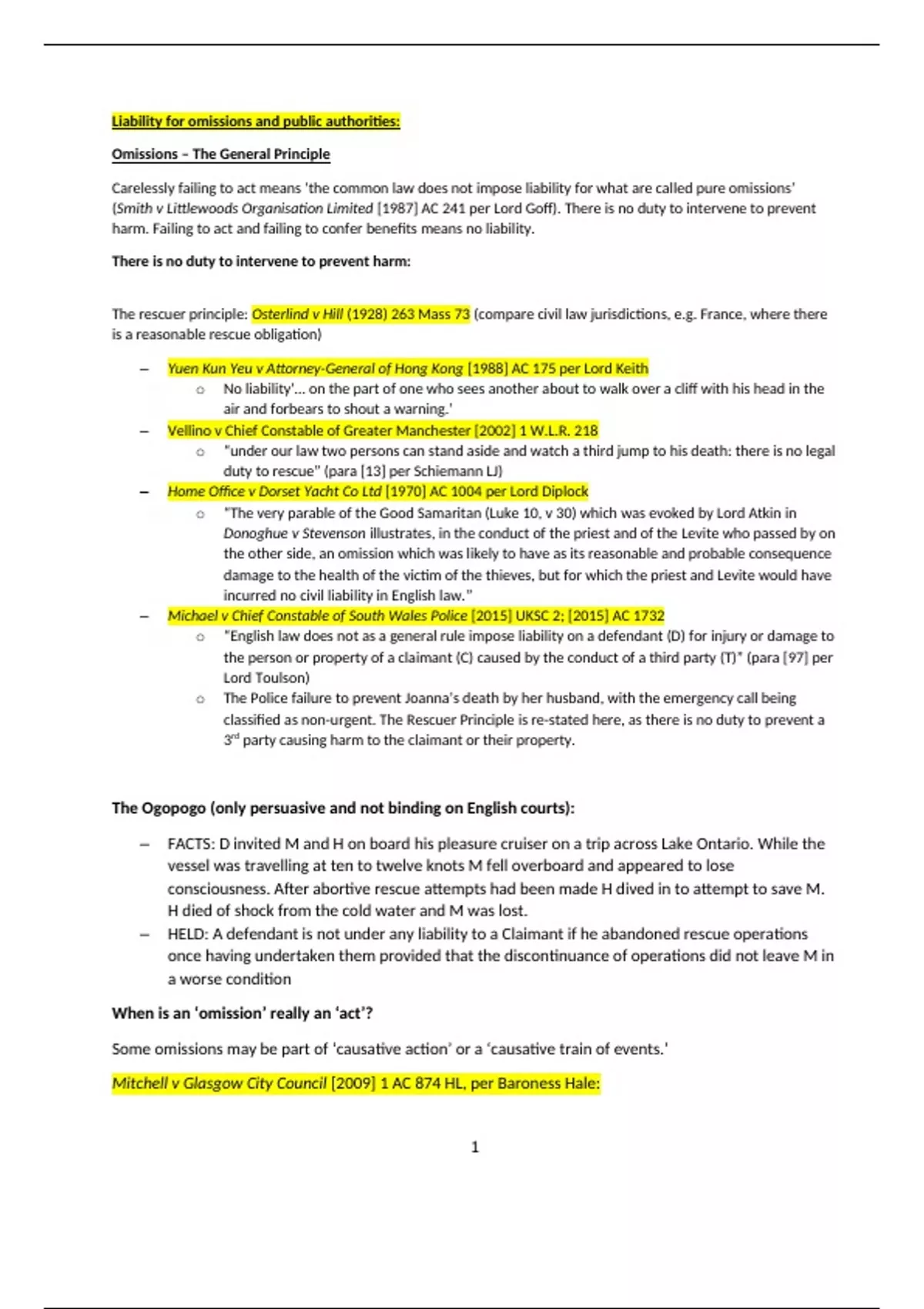 Liability for omissions and public authorities:

Omissions – The General Principle

Carelessly failing to act means 'the common law does not impose liability for what are called pure omissions' (Smith v Littlewoods Organisation Limited [1987] AC 241 per Lord Goff). There is no duty to intervene to prevent harm. Failing to act and failing to confer benefits means no liability.

There is no duty to intervene to prevent harm:

The rescuer principle: Osterlind v Hill (1928) 263 Mass 73 (compare civil law jurisdictions, e.g. France, where there is a reasonable rescue obligation)

– Yuen Kun Yeu v Attorney-General of Hong Kong [1988] AC 175 per Lord Keith
  ○ No liability'… on the part of one who sees another about to walk over a cliff with his head in the air and forbears to shout a warning.'
– Vellino v Chief Constable of Greater Manchester [2002] 1 W.L.R. 218
  ○ "under our law two persons can stand aside and watch a third jump to his death: there is no legal duty to rescue" (para [13] per Schiemann LJ)
– Home Office v Dorset Yacht Co Ltd [1970] AC 1004 per Lord Diplock
  ○ "The very parable of the Good Samaritan (Luke 10, v 30) which was evoked by Lord Atkin in Donoghue v Stevenson illustrates, in the conduct of the priest and of the Levite who passed by on the other side, an omission which was likely to have as its reasonable and probable consequence damage to the health of the victim of the thieves, but for which the priest and Levite would have incurred no civil liability in English law."
– Michael v Chief Constable of South Wales Police [2015] UKSC 2; [2015] AC 1732
  ○ "English law does not as a general rule impose liability on a defendant (D) for injury or damage to the person or property of a claimant (C) caused by the conduct of a third party (T)" (para [97] per Lord Toulson)
  ○ The Police failure to prevent Joanna's death by her husband, with the emergency call being classified as non-urgent. The Rescuer Principle is re-stated here, as there is no duty to prevent a 3rd party causing harm to the claimant or their property.

The Ogopogo (only persuasive and not binding on English courts):

– FACTS: D invited M and H on board his pleasure cruiser on a trip across Lake Ontario. While the vessel was travelling at ten to twelve knots M fell overboard and appeared to lose consciousness. After abortive rescue attempts had been made H dived in to attempt to save M. H died of shock from the cold water and M was lost.
– HELD: A defendant is not under any liability to a Claimant if he abandoned rescue operations once having undertaken them provided that the discontinuance of operations did not leave M in a worse condition

When is an 'omission' really an 'act'?

Some omissions may be part of 'causative action' or a 'causative train of events.'

Mitchell v Glasgow City Council [2009] 1 AC 874 HL, per Baroness Hale:

1